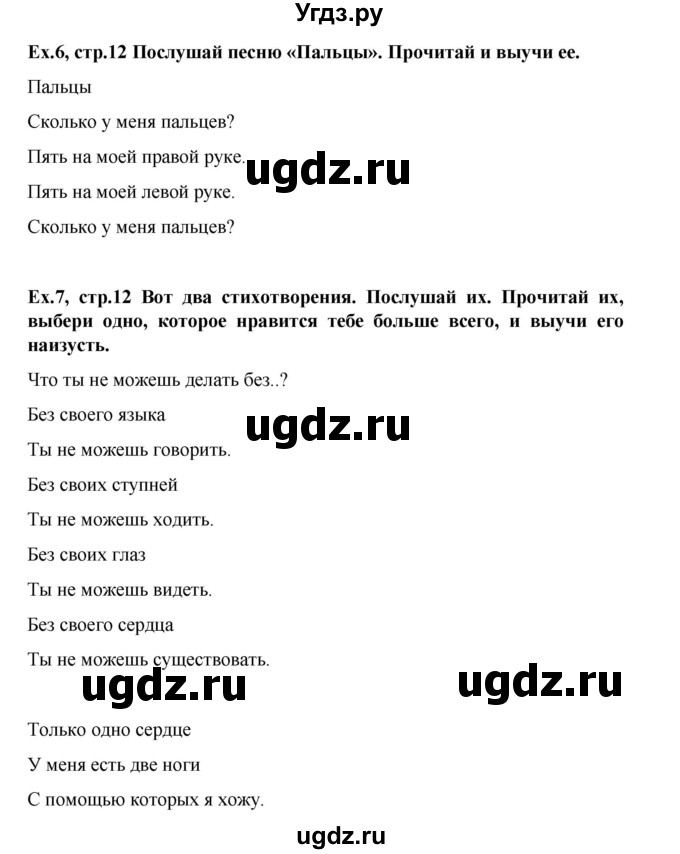 Угдз.ру

Ex.6, стр.12 Послушай песню «Пальцы». Прочитай и выучи ее.

Пальцы

Сколько у меня пальцев?

Пять на моей правой руке.

ugdz.ru

Пять на моей левой руке.

Сколько у меня пальцев?

Ex.7, стр.12 Вот два стихотворения. Послушай их. Прочитай их, выбери одно, которое нравится тебе больше всего, и выучи его наизусть.

Что ты не можешь делать без..?

Без своего языка

ugdz.ru

Ты не можешь говорить.

Без своих ступней

Ты не можешь ходить.

Без своих глаз

Ты не можешь видеть.

Без своего сердца

Ты не можешь существовать.

ugdz.ru

ugdz.ru

Только одно сердце

У меня есть две ноги

С помощью которых я хожу.

ugdz.ru